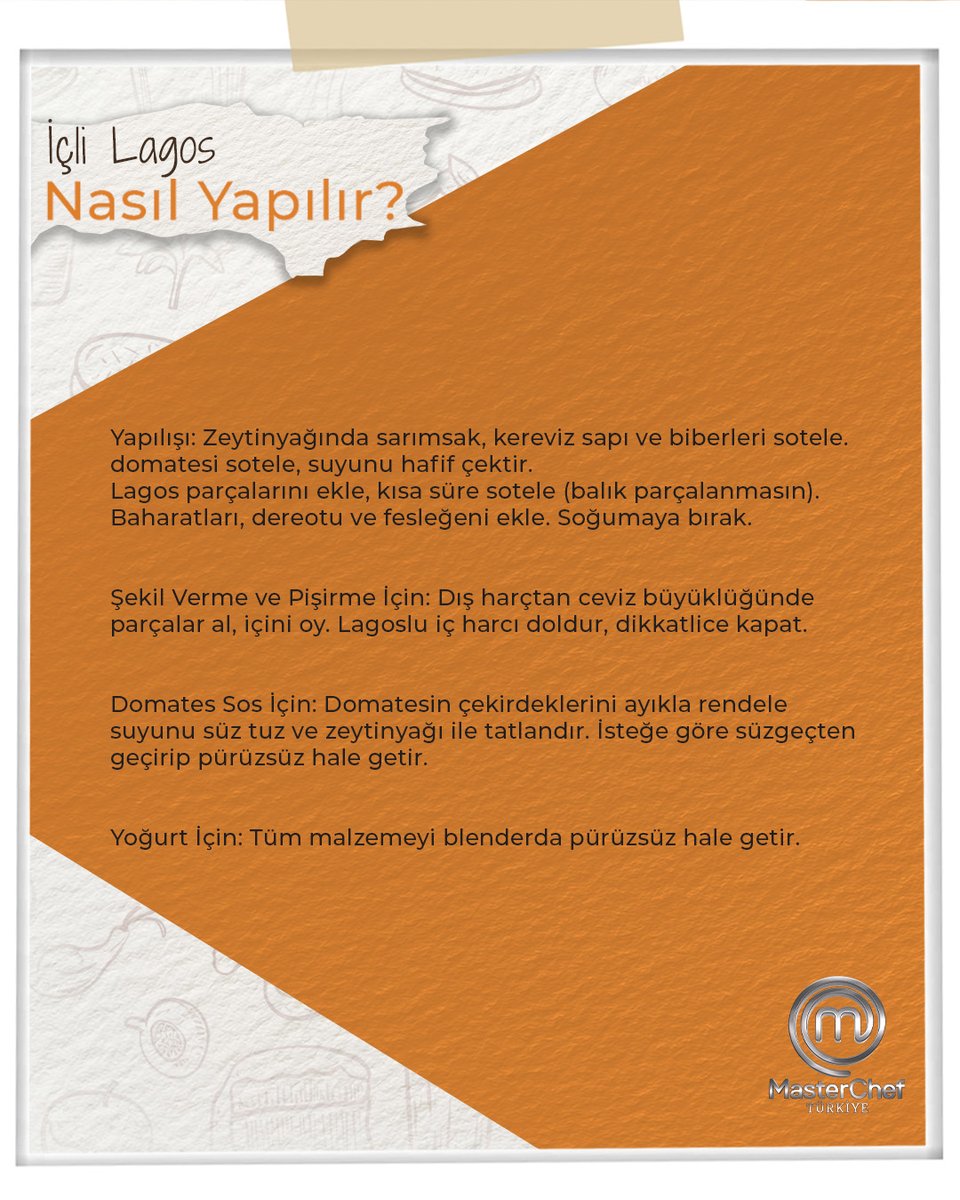 İçli Lagos
Nasıl Yapılır?

Yapılışı: Zeytinyağında sarımsak, kereviz sapı ve biberleri sotele. domatesi sotele, suyunu hafif çektir.
Lagos parçalarını ekle, kısa süre sotele (balık parçalanmasın). Baharatları, dereotu ve fesleğeni ekle. Soğumaya bırak.

Şekil Verme ve Pişirme İçin: Dış harçtan ceviz büyüklüğünde parçalar al, içini oy. Lagoslu iç harcı doldur, dikkatlice kapat.

Domates Sos İçin: Domatesin çekirdeklerini ayıkla rendele suyunu süz tuz ve zeytinyağı ile tatlandır. İsteğe göre süzgeçten geçirip pürüzsüz hale getir.

Yoğurt İçin: Tüm malzemeyi blenderda pürüzsüz hale getir.

MasterChef
TÜRKİYE